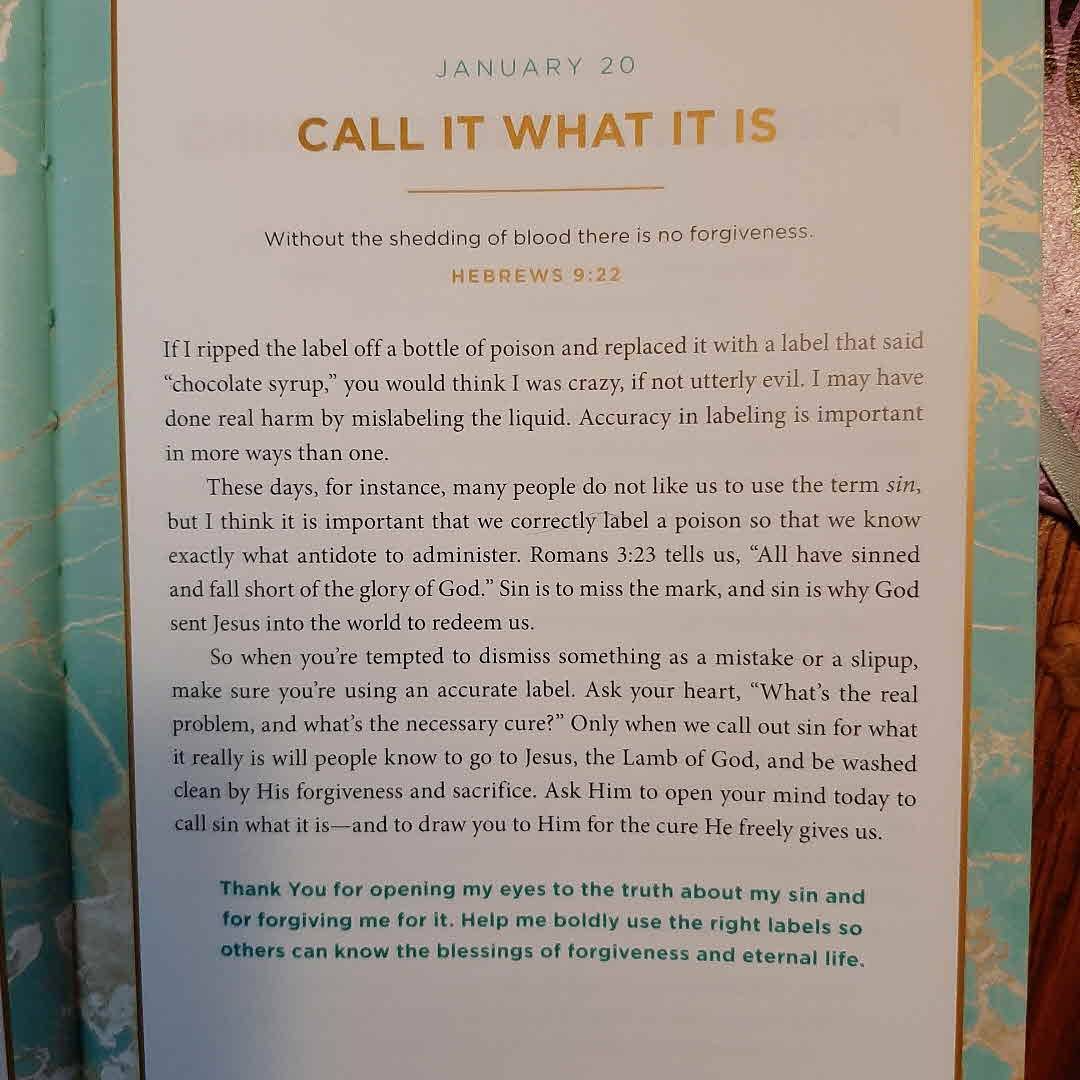 JANUARY 20

CALL IT WHAT IT IS

Without the shedding of blood there is no forgiveness.

HEBREWS 9:22

If I ripped the label off a bottle of poison and replaced it with a label that said "chocolate syrup," you would think I was crazy, if not utterly evil. I may have done real harm by mislabeling the liquid. Accuracy in labeling is important in more ways than one.

These days, for instance, many people do not like us to use the term sin, but I think it is important that we correctly label a poison so that we know exactly what antidote to administer. Romans 3:23 tells us, "All have sinned and fall short of the glory of God." Sin is to miss the mark, and sin is why God sent Jesus into the world to redeem us.

So when you're tempted to dismiss something as a mistake or a slipup, make sure you're using an accurate label. Ask your heart, "What's the real problem, and what's the necessary cure?" Only when we call out sin for what it really is will people know to go to Jesus, the Lamb of God, and be washed clean by His forgiveness and sacrifice. Ask Him to open your mind today to call sin what it is—and to draw you to Him for the cure He freely gives us.

Thank You for opening my eyes to the truth about my sin and for forgiving me for it. Help me boldly use the right labels so others can know the blessings of forgiveness and eternal life.